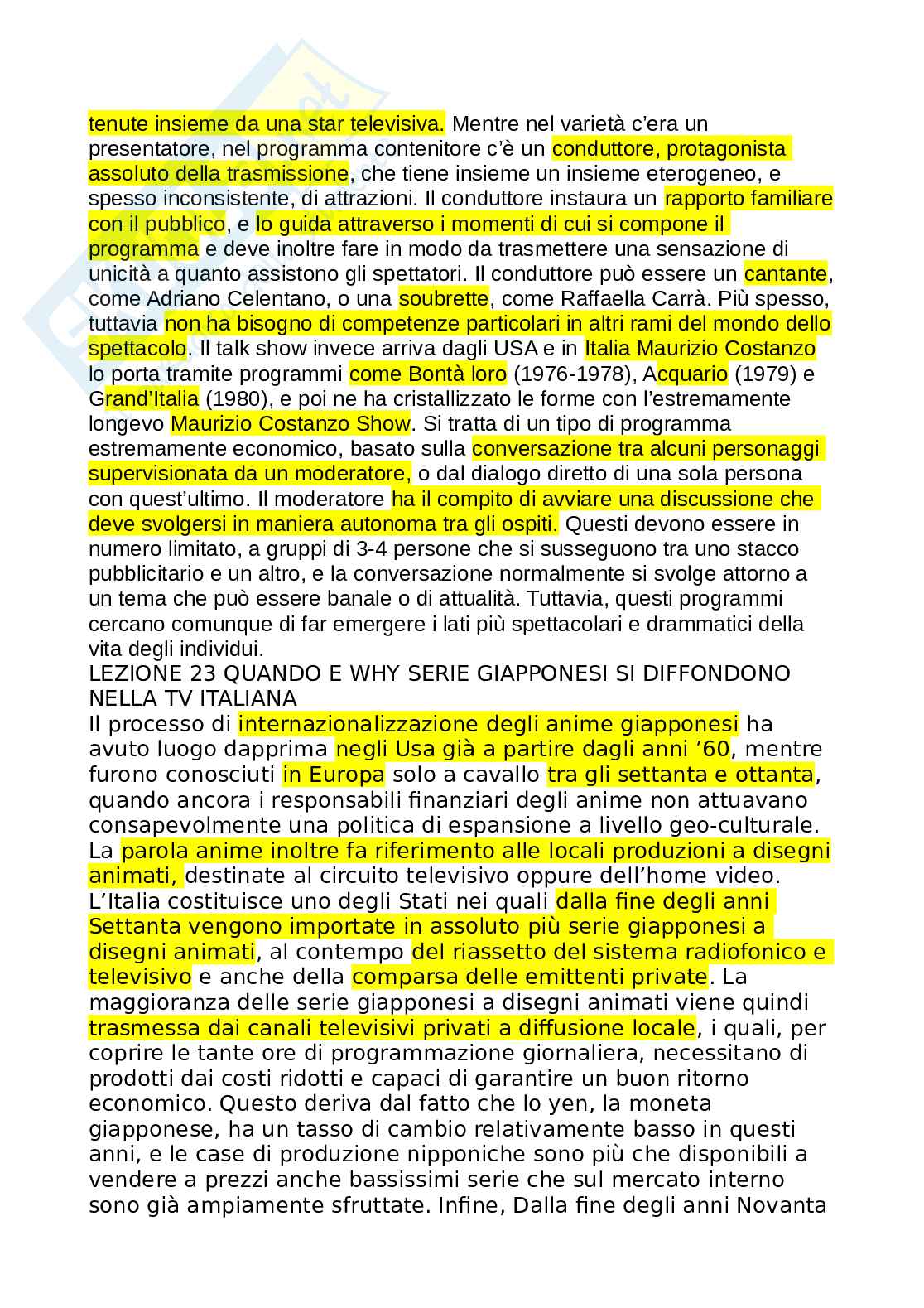 tenute insieme da una star televisiva. Mentre nel varietà c'era un presentatore, nel programma contenitore c'è un conduttore, protagonista assoluto della trasmissione, che tiene insieme un insieme eterogeneo, e spesso inconsistente, di attrazioni. Il conduttore instaura un rapporto familiare con il pubblico, e lo guida attraverso i momenti di cui si compone il programma e deve inoltre fare in modo da trasmettere una sensazione di unicità a quanto assistono gli spettatori. Il conduttore può essere un cantante, come Adriano Celentano, o una soubrette, come Raffaella Carrà. Più spesso, tuttavia non ha bisogno di competenze particolari in altri rami del mondo dello spettacolo. Il talk show invece arriva dagli USA e in Italia Maurizio Costanzo lo porta tramite programmi come Bontà loro (1976-1978), Acquario (1979) e Grand'Italia (1980), e poi ne ha cristallizzato le forme con l'estremamente longevo Maurizio Costanzo Show. Si tratta di un tipo di programma estremamente economico, basato sulla conversazione tra alcuni personaggi supervisionata da un moderatore, o dal dialogo diretto di una sola persona con quest'ultimo. Il moderatore ha il compito di avviare una discussione che deve svolgersi in maniera autonoma tra gli ospiti. Questi devono essere in numero limitato, a gruppi di 3-4 persone che si susseguono tra uno stacco pubblicitario e un altro, e la conversazione normalmente si svolge attorno a un tema che può essere banale o di attualità. Tuttavia, questi programmi cercano comunque di far emergere i lati più spettacolari e drammatici della vita degli individui.
LEZIONE 23 QUANDO E WHY SERIE GIAPPONESI SI DIFFONDONO NELLA TV ITALIANA
Il processo di internazionalizzazione degli anime giapponesi ha avuto luogo dapprima negli Usa già a partire dagli anni '60, mentre furono conosciuti in Europa solo a cavallo tra gli settanta e ottanta, quando ancora i responsabili finanziari degli anime non attuavano consapevolmente una politica di espansione a livello geo-culturale. La parola anime inoltre fa riferimento alle locali produzioni a disegni animati, destinate al circuito televisivo oppure dell'home video. L'Italia costituisce uno degli Stati nei quali dalla fine degli anni Settanta vengono importate in assoluto più serie giapponesi a disegni animati, al contempo del riassetto del sistema radiofonico e televisivo e anche della comparsa delle emittenti private. La maggioranza delle serie giapponesi a disegni animati viene quindi trasmessa dai canali televisivi privati a diffusione locale, i quali, per coprire le tante ore di programmazione giornaliera, necessitano di prodotti dai costi ridotti e capaci di garantire un buon ritorno economico. Questo deriva dal fatto che lo yen, la moneta giapponese, ha un tasso di cambio relativamente basso in questi anni, e le case di produzione nipponiche sono più che disponibili a vendere a prezzi anche bassissimi serie che sul mercato interno sono già ampiamente sfruttate. Infine, Dalla fine degli anni Novanta